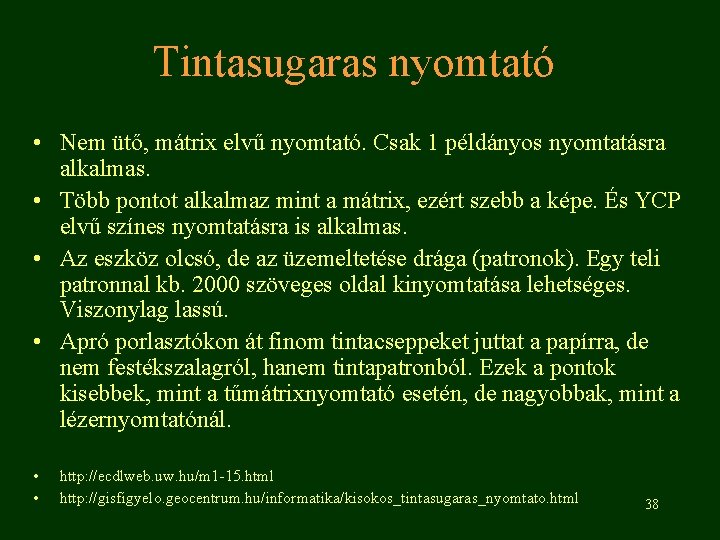 Tintasugaras nyomtató

• Nem ütő, mátrix elvű nyomtató. Csak 1 példányos nyomtatásra alkalmas.
• Több pontot alkalmaz mint a mátrix, ezért szebb a képe. És YCP elvű színes nyomtatásra is alkalmas.
• Az eszköz olcsó, de az üzemeltetése drága (patronok). Egy teli patronnal kb. 2000 szöveges oldal kinyomtatása lehetséges. Viszonylag lassú.
• Apró porlasztókon át finom tintacseppeket juttat a papírra, de nem festékszalagról, hanem tintapatronból. Ezek a pontok kisebbek, mint a tűmátrixnyomtató esetén, de nagyobbak, mint a lézernyomtatónál.

• http://ecdlweb.uw.hu/m1-15.html
• http://gisfigyelo.geocentrum.hu/informatika/kisokos_tintasugaras_nyomtato.html

38